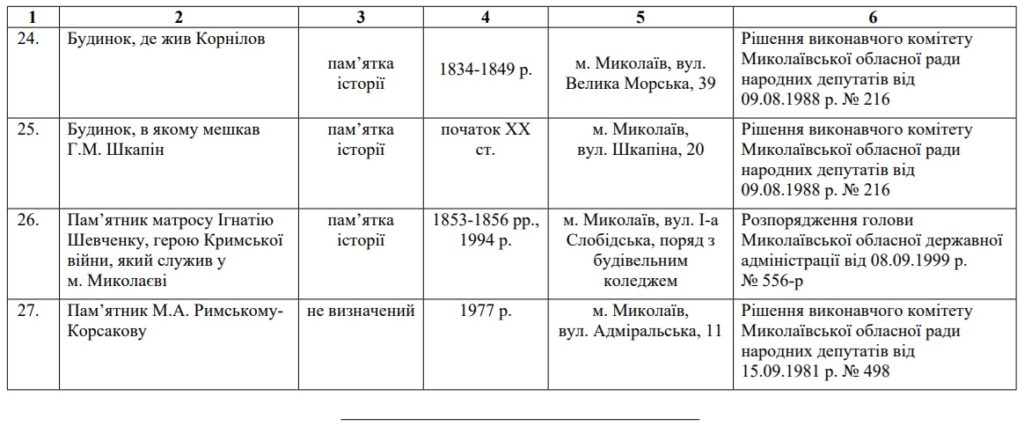 | 1 | 2 | 3 | 4 | 5 | 6 |
|---|---|---|---|---|---|
| 24. | Будинок, де жив Корнілов | пам'ятка історії | 1834-1849 р. | м. Миколаїв, вул. Велика Морська, 39 | Рішення виконавчого комітету Миколаївської обласної ради народних депутатів від 09.08.1988 р. № 216 |
| 25. | Будинок, в якому мешкав Г.М. Шкапін | пам'ятка історії | початок XX ст. | м. Миколаїв, вул. Шкапіна, 20 | Рішення виконавчого комітету Миколаївської обласної ради народних депутатів від 09.08.1988 р. № 216 |
| 26. | Пам'ятник матросу Ігнатію Шевченку, герою Кримської війни, який служив у м. Миколаєві | пам'ятка історії | 1853-1856 рр., 1994 р. | м. Миколаїв, вул. І-а Слобідська, поряд з будівельним коледжем | Розпорядження голови Миколаївської обласної державної адміністрації від 08.09.1999 р. № 556-р |
| 27. | Пам'ятник М.А. Римському-Корсакову | не визначений | 1977 р. | м. Миколаїв, вул. Адміральська, 11 | Рішення виконавчого комітету Миколаївської обласної ради народних депутатів від 15.09.1981 р. № 498 |